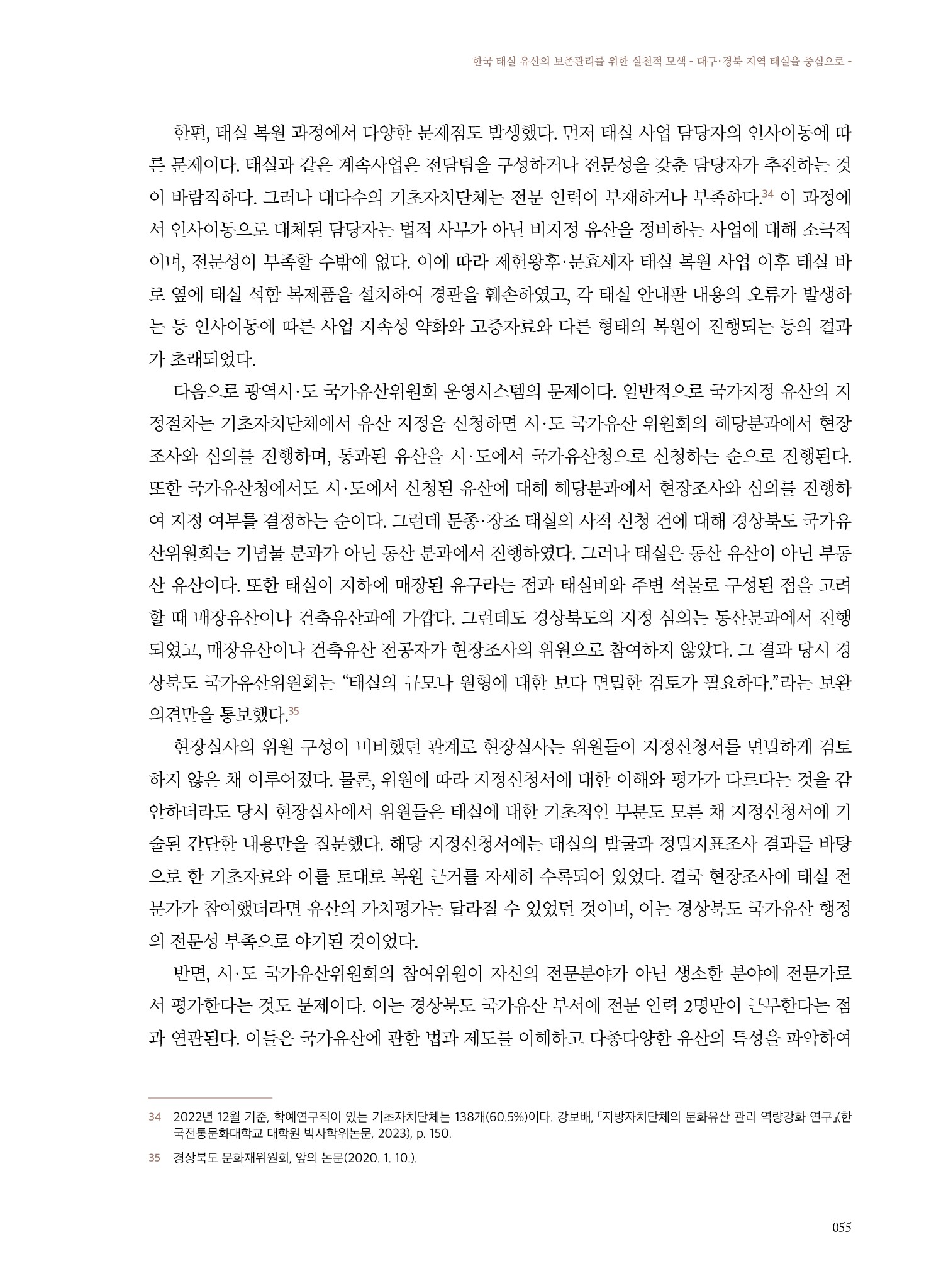 한국 태실 유산의 보존관리를 위한 실천적 모색 - 대구·경북 지역 태실을 중심으로 -

한편, 태실 복원 과정에서 다양한 문제점도 발생했다. 먼저 태실 사업 담당자의 인사이동에 따른 문제이다. 태실과 같은 계속사업은 전담팀을 구성하거나 전문성을 갖춘 담당자가 추진하는 것이 바람직하다. 그러나 대다수의 기초자치단체는 전문 인력이 부재하거나 부족하다.$^{34}$ 이 과정에서 인사이동으로 대체된 담당자는 법적 사무가 아닌 비지정 유산을 정비하는 사업에 대해 소극적이며, 전문성이 부족할 수밖에 없다. 이에 따라 제헌왕후·문효세자 태실 복원 사업 이후 태실 바로 옆에 태실 석함 복제품을 설치하여 경관을 훼손하였고, 각 태실 안내판 내용의 오류가 발생하는 등 인사이동에 따른 사업 지속성 약화와 고증자료와 다른 형태의 복원이 진행되는 등의 결과가 초래되었다.

다음으로 광역시·도 국가유산위원회 운영시스템의 문제이다. 일반적으로 국가지정 유산의 지정절차는 기초자치단체에서 유산 지정을 신청하면 시·도 국가유산 위원회의 해당분과에서 현장조사와 심의를 진행하며, 통과된 유산을 시·도에서 국가유산청으로 신청하는 순으로 진행된다. 또한 국가유산청에서도 시·도에서 신청된 유산에 대해 해당분과에서 현장조사와 심의를 진행하여 지정 여부를 결정하는 순이다. 그런데 문종·장조 태실의 사적 신청 건에 대해 경상북도 국가유산위원회는 기념물 분과가 아닌 동산 분과에서 진행하였다. 그러나 태실은 동산 유산이 아닌 부동산 유산이다. 또한 태실이 지하에 매장된 유구라는 점과 태실비와 주변 석물로 구성된 점을 고려할 때 매장유산이나 건축유산과에 가깝다. 그런데도 경상북도의 지정 심의는 동산분과에서 진행되었고, 매장유산이나 건축유산 전공자가 현장조사의 위원으로 참여하지 않았다. 그 결과 당시 경상북도 국가유산위원회는 “태실의 규모나 원형에 대한 보다 면밀한 검토가 필요하다.”라는 보완 의견만을 통보했다.$^{35}$

현장실사의 위원 구성이 미비했던 관계로 현장실사는 위원들이 지정신청서를 면밀하게 검토하지 않은 채 이루어졌다. 물론, 위원에 따라 지정신청서에 대한 이해와 평가가 다르다는 것을 감안하더라도 당시 현장실사에서 위원들은 태실에 대한 기초적인 부분도 모른 채 지정신청서에 기술된 간단한 내용만을 질문했다. 해당 지정신청서에는 태실의 발굴과 정밀지표조사 결과를 바탕으로 한 기초자료와 이를 토대로 복원 근거를 자세히 수록되어 있었다. 결국 현장조사에 태실 전문가가 참여했더라면 유산의 가치평가는 달라질 수 있었던 것이며, 이는 경상북도 국가유산 행정의 전문성 부족으로 야기된 것이었다.

반면, 시·도 국가유산위원회의 참여위원이 자신의 전문분야가 아닌 생소한 분야에 전문가로서 평가한다는 것도 문제이다. 이는 경상북도 국가유산 부서에 전문 인력 2명만이 근무한다는 점과 연관된다. 이들은 국가유산에 관한 법과 제도를 이해하고 다종다양한 유산의 특성을 파악하여

34 2022년 12월 기준, 학예연구직이 있는 기초자치단체는 138개(60.5%)이다. 강보배, 「지방자치단체의 문화유산 관리 역량강화 연구」(한국전통문화대학교 대학원 박사학위논문, 2023), p. 150.

35 경상북도 문화재위원회, 앞의 논문(2020. 1. 10.).

055